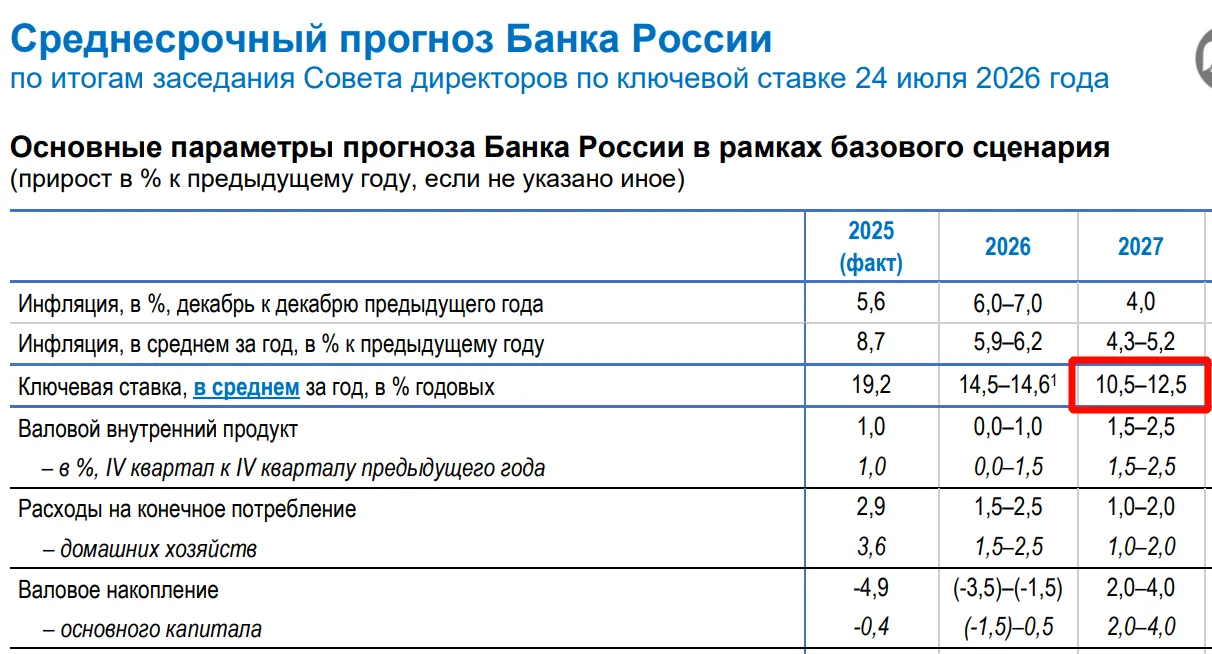 Среднесрочный прогноз Банка России
по итогам заседания Совета директоров по ключевой ставке 24 июля 2026 года

Основные параметры прогноза Банка России в рамках базового сценария
(прирост в % к предыдущему году, если не указано иное)

| | 2025 (факт) | 2026 | 2027 |
|---|---|---|---|
| Инфляция, в %, декабрь к декабрю предыдущего года | 5,6 | 6,0–7,0 | 4,0 |
| Инфляция, в среднем за год, в % к предыдущему году | 8,7 | 5,9–6,2 | 4,3–5,2 |
| Ключевая ставка, в среднем за год, в % годовых | 19,2 | 14,5–14,6$^1$ | 10,5–12,5 |
| Валовой внутренний продукт | 1,0 | 0,0–1,0 | 1,5–2,5 |
| – в %, IV квартал к IV кварталу предыдущего года | 1,0 | 0,0–1,5 | 1,5–2,5 |
| Расходы на конечное потребление | 2,9 | 1,5–2,5 | 1,0–2,0 |
| – домашних хозяйств | 3,6 | 1,5–2,5 | 1,0–2,0 |
| Валовое накопление | -4,9 | (-3,5)–(-1,5) | 2,0–4,0 |
| – основного капитала | -0,4 | (-1,5)–0,5 | 2,0–4,0 |